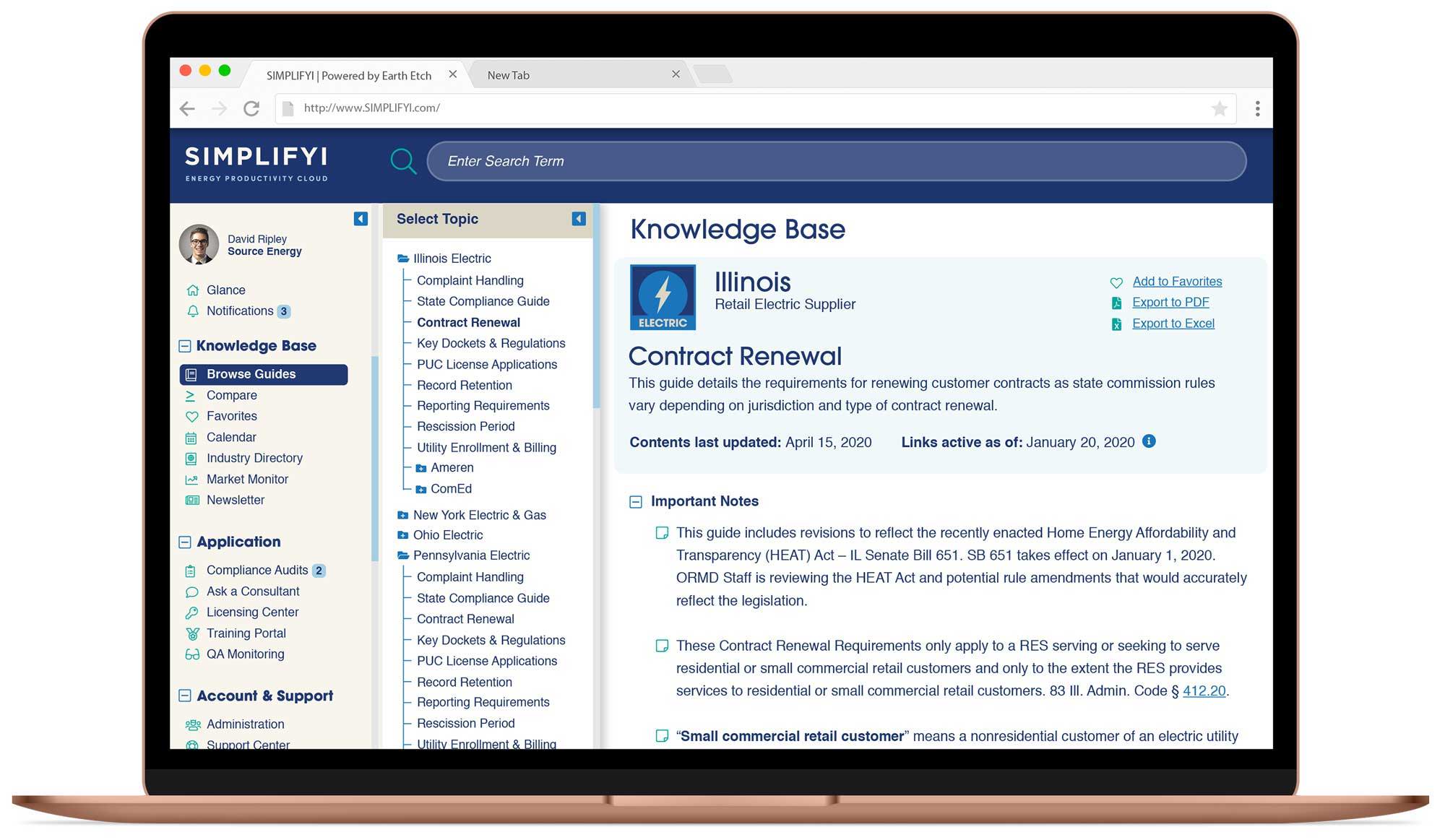 SIMPLIFYI | Powered by Earth Etch
New Tab

http://www.SIMPLIFYI.com/

SIMPLIFYI
ENERGY PRODUCTIVITY CLOUD

Enter Search Term

David Ripley
Source Energy

Glance
Notifications 3

Knowledge Base

Browse Guides
Compare
Favorites
Calendar
Industry Directory
Market Monitor
Newsletter

Application

Compliance Audits 2
Ask a Consultant
Licensing Center
Training Portal
QA Monitoring

Account & Support

Administration
Support Center

Select Topic

Illinois Electric
Complaint Handling
State Compliance Guide
Contract Renewal
Key Dockets & Regulations
PUC License Applications
Record Retention
Reporting Requirements
Rescission Period
Utility Enrollment & Billing
Ameren
ComEd
New York Electric & Gas
Ohio Electric
Pennsylvania Electric
Complaint Handling
State Compliance Guide
Contract Renewal
Key Dockets & Regulations
PUC License Applications
Record Retention
Reporting Requirements
Rescission Period
Utility Enrollment & Billing

Knowledge Base

ELECTRIC

Illinois
Retail Electric Supplier

Add to Favorites
Export to PDF
Export to Excel

Contract Renewal

This guide details the requirements for renewing customer contracts as state commission rules vary depending on jurisdiction and type of contract renewal.

Contents last updated: April 15, 2020 Links active as of: January 20, 2020

Important Notes

This guide includes revisions to reflect the recently enacted Home Energy Affordability and Transparency (HEAT) Act – IL Senate Bill 651. SB 651 takes effect on January 1, 2020. ORMD Staff is reviewing the HEAT Act and potential rule amendments that would accurately reflect the legislation.

These Contract Renewal Requirements only apply to a RES serving or seeking to serve residential or small commercial retail customers and only to the extent the RES provides services to residential or small commercial retail customers. 83 Ill. Admin. Code § 412.20.

“Small commercial retail customer” means a nonresidential customer of an electric utility